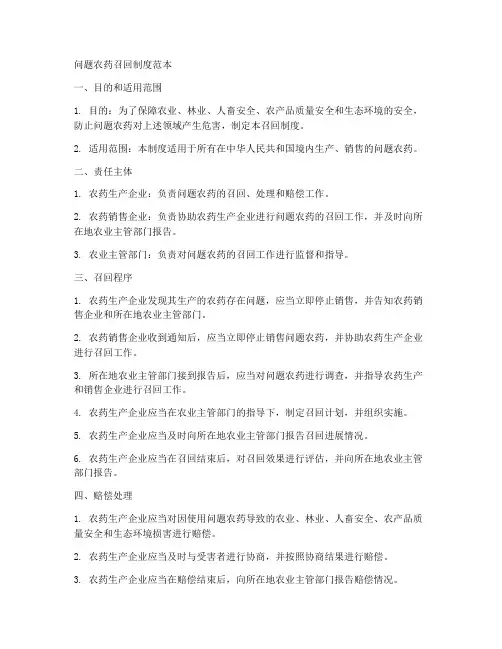 问题农药召回制度范本

一、目的和适用范围

1. 目的：为了保障农业、林业、人畜安全、农产品质量安全和生态环境的安全，防止问题农药对上述领域产生危害，制定本召回制度。

2. 适用范围：本制度适用于所有在中华人民共和国境内生产、销售的问题农药。

二、责任主体

1. 农药生产企业：负责问题农药的召回、处理和赔偿工作。

2. 农药销售企业：负责协助农药生产企业进行问题农药的召回工作，并及时向所在地农业主管部门报告。

3. 农业主管部门：负责对问题农药的召回工作进行监督和指导。

三、召回程序

1. 农药生产企业发现其生产的农药存在问题，应当立即停止销售，并告知农药销售企业和所在地农业主管部门。

2. 农药销售企业收到通知后，应当立即停止销售问题农药，并协助农药生产企业进行召回工作。

3. 所在地农业主管部门接到报告后，应当对问题农药进行调查，并指导农药生产和销售企业进行召回工作。

4. 农药生产企业应当在农业主管部门的指导下，制定召回计划，并组织实施。

5. 农药生产企业应当及时向所在地农业主管部门报告召回进展情况。

6. 农药生产企业应当在召回结束后，对召回效果进行评估，并向所在地农业主管部门报告。

四、赔偿处理

1. 农药生产企业应当对因使用问题农药导致的农业、林业、人畜安全、农产品质量安全和生态环境损害进行赔偿。

2. 农药生产企业应当及时与受害者进行协商，并按照协商结果进行赔偿。

3. 农药生产企业应当在赔偿结束后，向所在地农业主管部门报告赔偿情况。